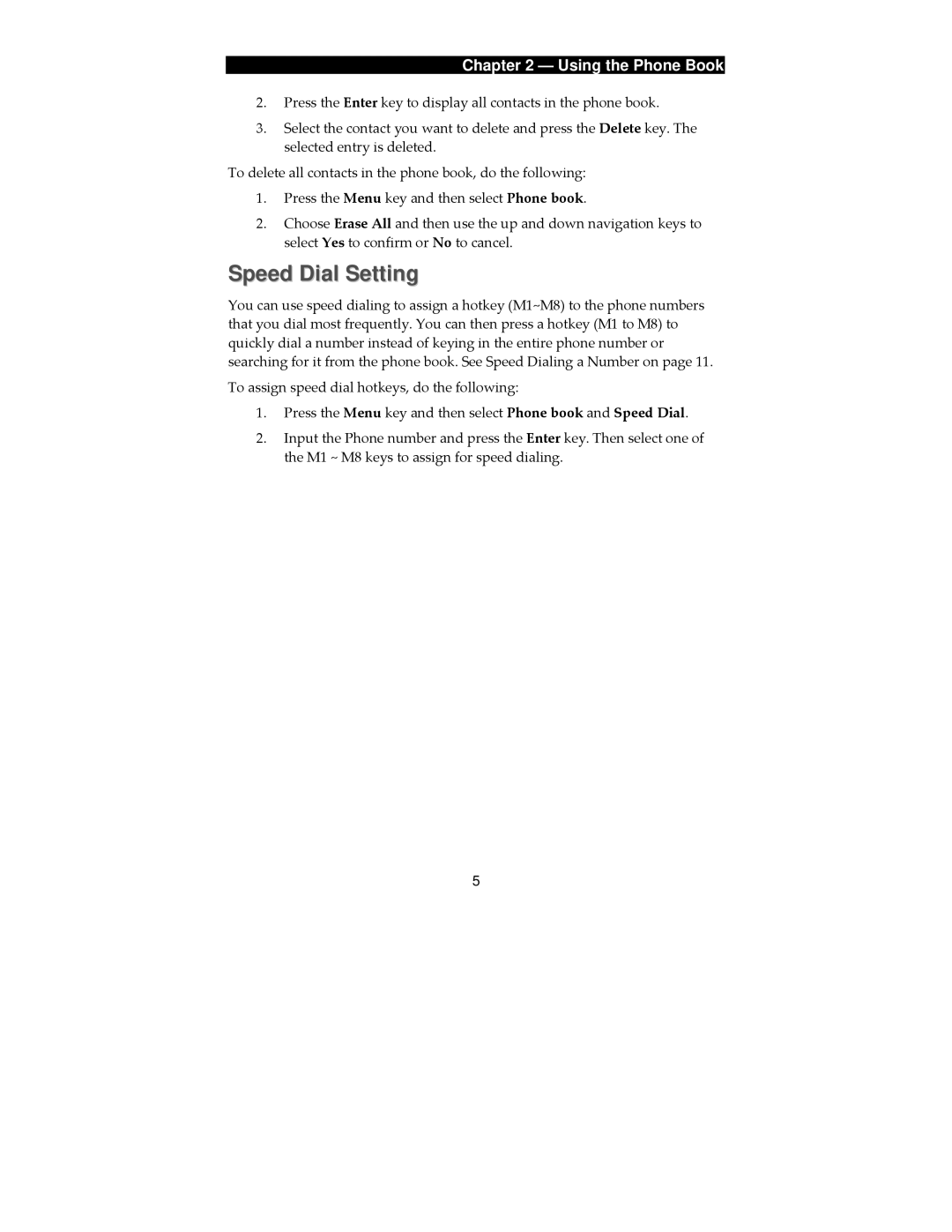 Chapter 2 — Using the Phone Book

2. Press the Enter key to display all contacts in the phone book.

3. Select the contact you want to delete and press the Delete key. The selected entry is deleted.

To delete all contacts in the phone book, do the following:

1. Press the Menu key and then select Phone book.

2. Choose Erase All and then use the up and down navigation keys to select Yes to confirm or No to cancel.

Speed Dial Setting

You can use speed dialing to assign a hotkey (M1~M8) to the phone numbers that you dial most frequently. You can then press a hotkey (M1 to M8) to quickly dial a number instead of keying in the entire phone number or searching for it from the phone book. See Speed Dialing a Number on page 11.

To assign speed dial hotkeys, do the following:

1. Press the Menu key and then select Phone book and Speed Dial.

2. Input the Phone number and press the Enter key. Then select one of the M1 ~ M8 keys to assign for speed dialing.

5